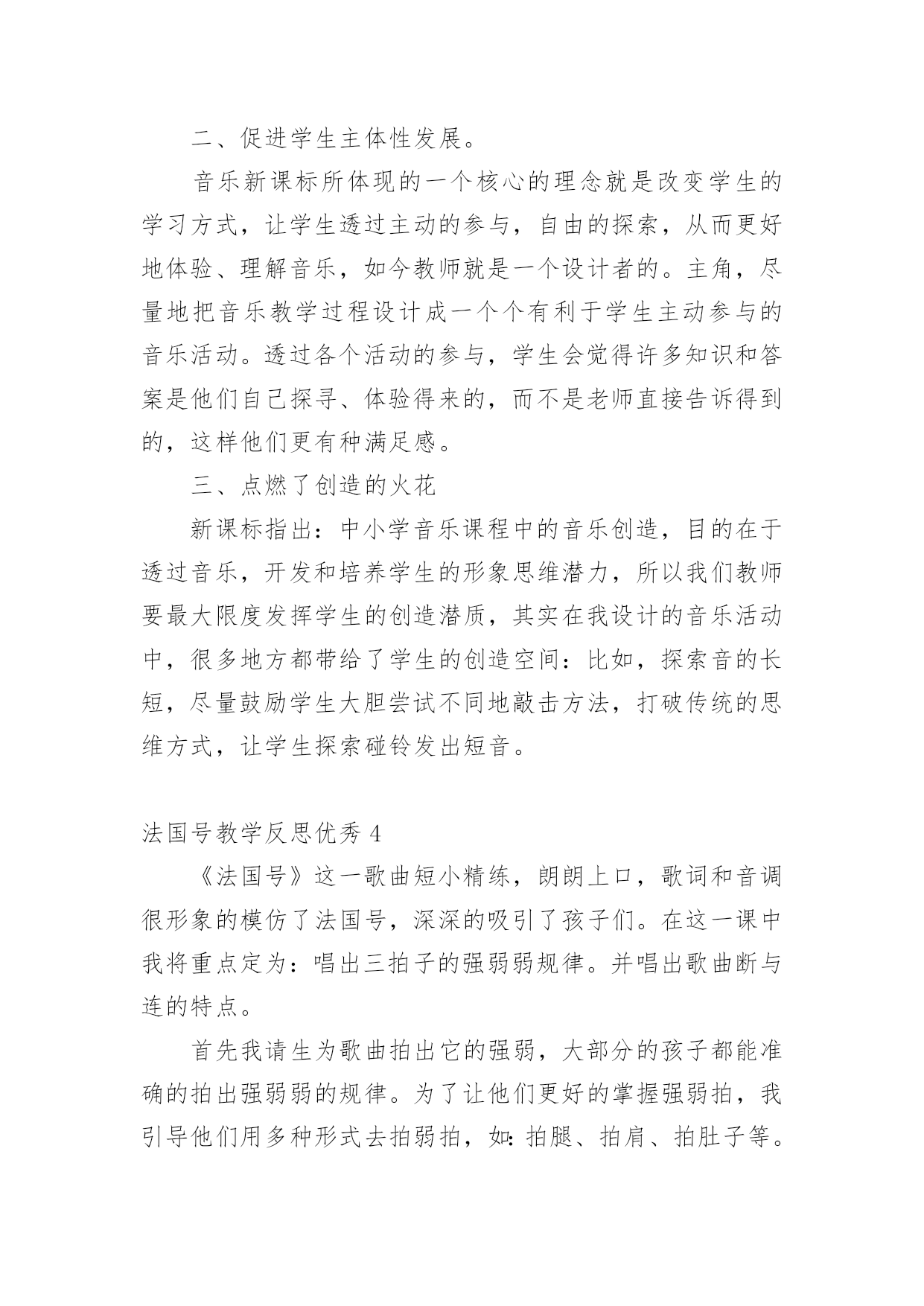 二、促进学生主体性发展。

音乐新课标所体现的一个核心的理念就是改变学生的学习方式，让学生透过主动的参与，自由的探索，从而更好地体验、理解音乐，如今教师就是一个设计者的。主角，尽量地把音乐教学过程设计成一个个有利于学生主动参与的音乐活动。透过各个活动的参与，学生会觉得许多知识和答案是他们自己探寻、体验得来的，而不是老师直接告诉得到的，这样他们更有种满足感。

三、点燃了创造的火花

新课标指出：中小学音乐课程中的音乐创造，目的在于透过音乐，开发和培养学生的形象思维潜力，所以我们教师要最大限度发挥学生的创造潜质，其实在我设计的音乐活动中，很多地方都带给了学生的创造空间：比如，探索音的长短，尽量鼓励学生大胆尝试不同地敲击方法，打破传统的思维方式，让学生探索碰铃发出短音。

法国号教学反思优秀 4

《法国号》这一歌曲短小精练，朗朗上口，歌词和音调很形象的模仿了法国号，深深的吸引了孩子们。在这一课中我将重点定为：唱出三拍子的强弱弱规律。并唱出歌曲断与连的特点。

首先我请生为歌曲拍出它的强弱，大部分的孩子都能准确的拍出强弱弱的规律。为了让他们更好的掌握强弱拍，我引导他们用多种形式去拍弱拍，如：拍腿、拍肩、拍肚子等。